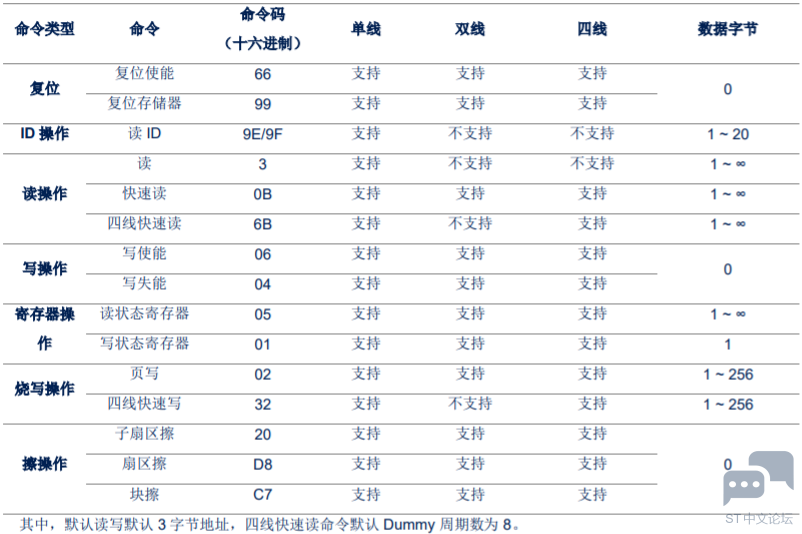 | 命令类型 | 命令 | 命令码（十六进制） | 单线 | 双线 | 四线 | 数据字节 |
|---|---|---|---|---|---|---|
| 复位 | 复位使能 | 66 | 支持 | 支持 | 支持 | 0 |
|  | 复位存储器 | 99 | 支持 | 支持 | 支持 |  |
| ID操作 | 读ID | 9E/9F | 支持 | 不支持 | 不支持 | 1 ~ 20 |
| 读操作 | 读 | 3 | 支持 | 不支持 | 不支持 | 1 ~ ∞ |
|  | 快速读 | 0B | 支持 | 支持 | 支持 | 1 ~ ∞ |
|  | 四线快速读 | 6B | 支持 | 不支持 | 支持 | 1 ~ ∞ |
| 写操作 | 写使能 | 06 | 支持 | 支持 | 支持 | 0 |
|  | 写失能 | 04 | 支持 | 支持 | 支持 |  |
| 寄存器操作 | 读状态寄存器 | 05 | 支持 | 支持 | 支持 | 1 ~ ∞ |
|  | 写状态寄存器 | 01 | 支持 | 支持 | 支持 | 1 |
| 烧写操作 | 页写 | 02 | 支持 | 支持 | 支持 | 1 ~ 256 |
|  | 四线快速写 | 32 | 支持 | 不支持 | 支持 | 1 ~ 256 |
| 擦操作 | 子扇区擦 | 20 | 支持 | 支持 | 支持 | 0 |
|  | 扇区擦 | D8 | 支持 | 支持 | 支持 |  |
|  | 块擦 | C7 | 支持 | 支持 | 支持 |  |

其中，默认读写默认3字节地址，四线快速读命令默认Dummy周期数为8。

ST中文论坛